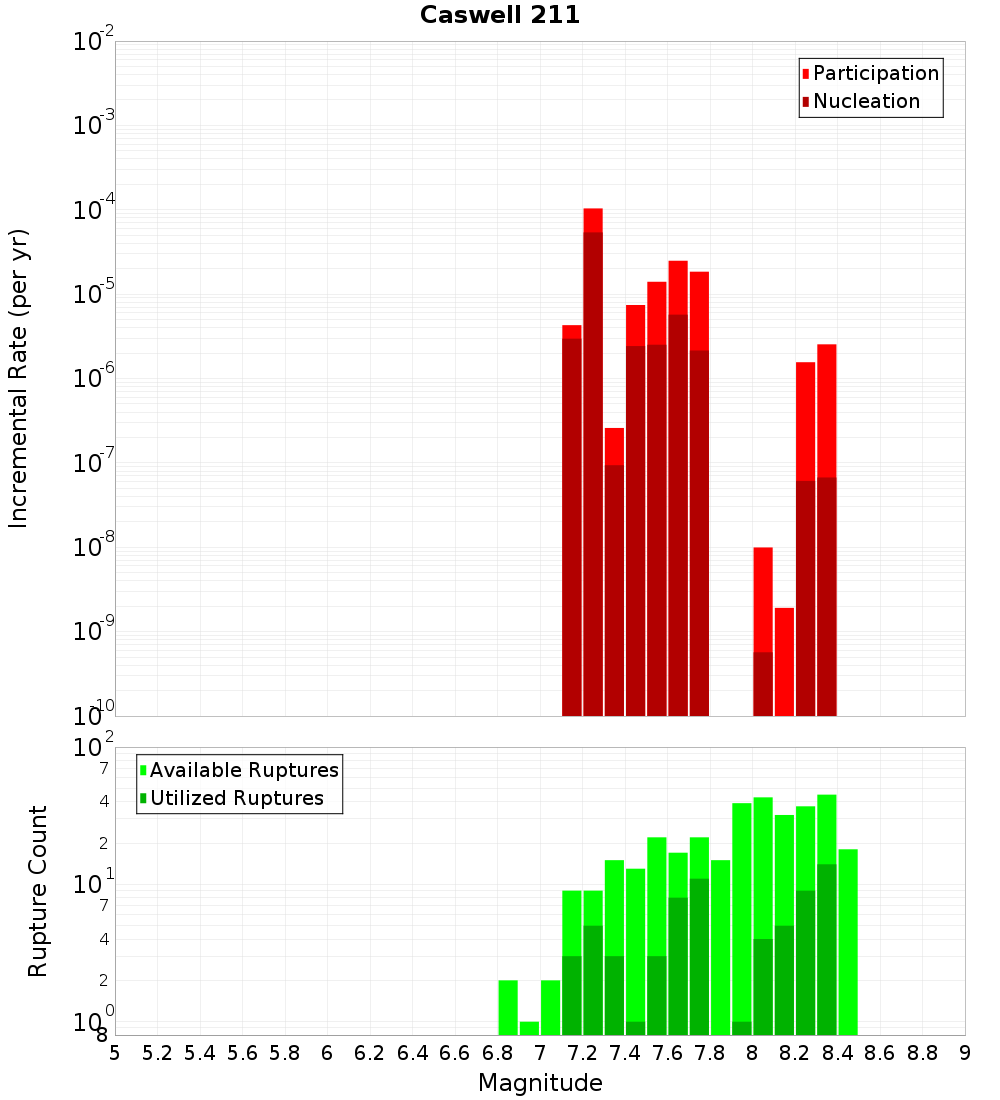 Caswell 211

Participation
Nucleation

Incremental Rate (per yr)

$10^{-2}$
$10^{-3}$
$10^{-4}$
$10^{-5}$
$10^{-6}$
$10^{-7}$
$10^{-8}$
$10^{-9}$
$10^{-10}$

Available Ruptures
Utilized Ruptures

Rupture Count

$10^{2}$
7
4
2
$10^{1}$
7
4
2
$10^{0}$
8

5 5.2 5.4 5.6 5.8 6 6.2 6.4 6.6 6.8 7 7.2 7.4 7.6 7.8 8 8.2 8.4 8.6 8.8 9

Magnitude